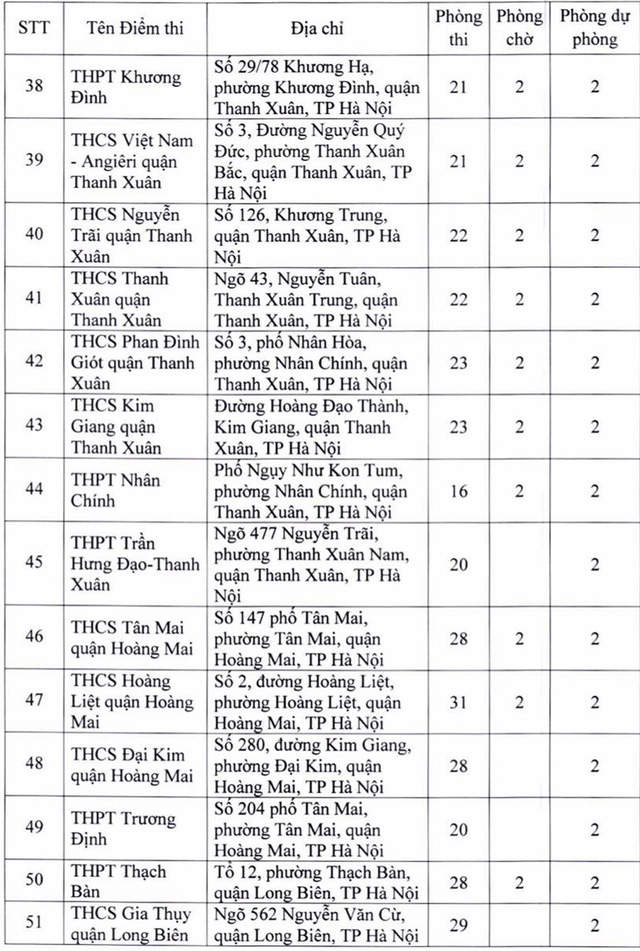 | STT | Tên Điểm thi | Địa chỉ | Phòng thi | Phòng chờ | Phòng dự phòng |
|---|---|---|---|---|---|
| 38 | THPT Khương Đình | Số 29/78 Khương Hạ, phường Khương Đình, quận Thanh Xuân, TP Hà Nội | 21 | 2 | 2 |
| 39 | THCS Việt Nam - Angiêri quận Thanh Xuân | Số 3, Đường Nguyễn Quý Đức, phường Thanh Xuân Bắc, quận Thanh Xuân, TP Hà Nội | 21 | 2 | 2 |
| 40 | THCS Nguyễn Trãi quận Thanh Xuân | Số 126, Khương Trung, quận Thanh Xuân, TP Hà Nội | 22 | 2 | 2 |
| 41 | THCS Thanh Xuân quận Thanh Xuân | Ngõ 43, Nguyễn Tuân, Thanh Xuân Trung, quận Thanh Xuân, TP Hà Nội | 22 | 2 | 2 |
| 42 | THCS Phan Đình Giót quận Thanh Xuân | Số 3, phố Nhân Hòa, phường Nhân Chính, quận Thanh Xuân, TP Hà Nội | 23 | 2 | 2 |
| 43 | THCS Kim Giang quận Thanh Xuân | Đường Hoàng Đạo Thành, Kim Giang, quận Thanh Xuân, TP Hà Nội | 23 | 2 | 2 |
| 44 | THPT Nhân Chính | Phố Ngụy Như Kon Tum, phường Nhân Chính, quận Thanh Xuân, TP Hà Nội | 16 | 2 | 2 |
| 45 | THPT Trần Hưng Đạo-Thanh Xuân | Ngõ 477 Nguyễn Trãi, phường Thanh Xuân Nam, quận Thanh Xuân, TP Hà Nội | 20 |  | 2 |
| 46 | THCS Tân Mai quận Hoàng Mai | Số 147 phố Tân Mai, phường Tân Mai, quận Hoàng Mai, TP Hà Nội | 28 | 2 | 2 |
| 47 | THCS Hoàng Liệt quận Hoàng Mai | Số 2, đường Hoàng Liệt, phường Hoàng Liệt, quận Hoàng Mai, TP Hà Nội | 31 | 2 | 2 |
| 48 | THCS Đại Kim quận Hoàng Mai | Số 280, đường Kim Giang, phường Đại Kim, quận Hoàng Mai, TP Hà Nội | 28 |  | 2 |
| 49 | THPT Trương Định | Số 204 phố Tân Mai, phường Tân Mai, quận Hoàng Mai, TP Hà Nội | 20 |  | 2 |
| 50 | THPT Thạch Bàn | Tổ 12, phường Thạch Bàn, quận Long Biên, TP Hà Nội | 28 | 2 | 2 |
| 51 | THCS Gia Thụy quận Long Biên | Ngõ 562 Nguyễn Văn Cừ, quận Long Biên, TP Hà Nội | 29 |  | 2 |